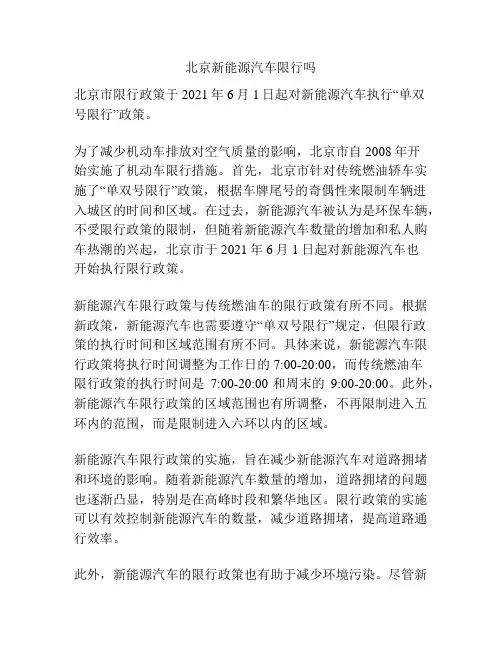 北京新能源汽车限行吗

北京市限行政策于 2021 年 6 月 1 日起对新能源汽车执行“单双号限行”政策。

为了减少机动车排放对空气质量的影响，北京市自 2008 年开始实施了机动车限行措施。首先，北京市针对传统燃油轿车实施了“单双号限行”政策，根据车牌尾号的奇偶性来限制车辆进入城区的时间和区域。在过去，新能源汽车被认为是环保车辆，不受限行政策的限制，但随着新能源汽车数量的增加和私人购车热潮的兴起，北京市于 2021 年 6 月 1 日起对新能源汽车也开始执行限行政策。

新能源汽车限行政策与传统燃油车的限行政策有所不同。根据新政策，新能源汽车也需要遵守“单双号限行”规定，但限行政策的执行时间和区域范围有所不同。具体来说，新能源汽车限行政策将执行时间调整为工作日的 7:00-20:00，而传统燃油车限行政策的执行时间是 7:00-20:00 和周末的 9:00-20:00。此外，新能源汽车限行政策的区域范围也有所调整，不再限制进入五环内的范围，而是限制进入六环以内的区域。

新能源汽车限行政策的实施，旨在减少新能源汽车对道路拥堵和环境的影响。随着新能源汽车数量的增加，道路拥堵的问题也逐渐凸显，特别是在高峰时段和繁华地区。限行政策的实施可以有效控制新能源汽车的数量，减少道路拥堵，提高道路通行效率。

此外，新能源汽车的限行政策也有助于减少环境污染。尽管新